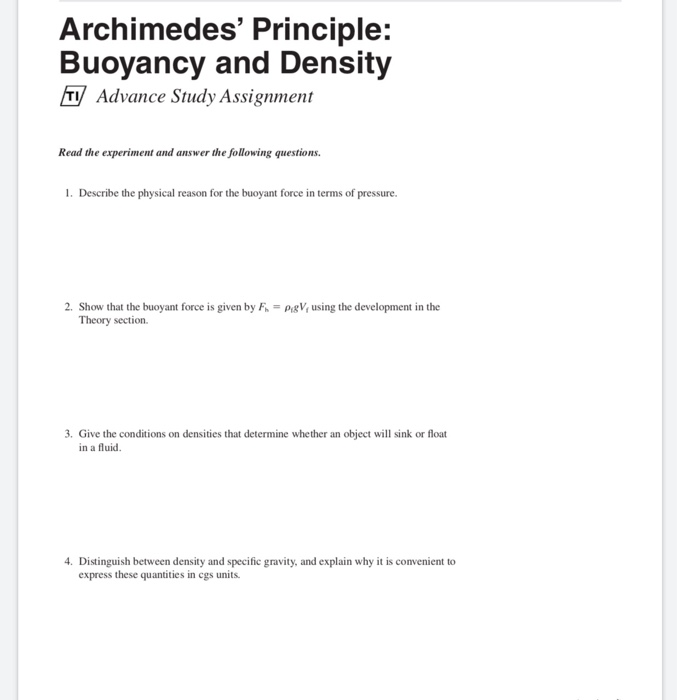 Archimedes' Principle: Buoyancy and Density

TI Advance Study Assignment

Read the experiment and answer the following questions.

1. Describe the physical reason for the buoyant force in terms of pressure.

2. Show that the buoyant force is given by $F_b = \rho_f g V_f$ using the development in the Theory section.

3. Give the conditions on densities that determine whether an object will sink or float in a fluid.

4. Distinguish between density and specific gravity, and explain why it is convenient to express these quantities in cgs units.